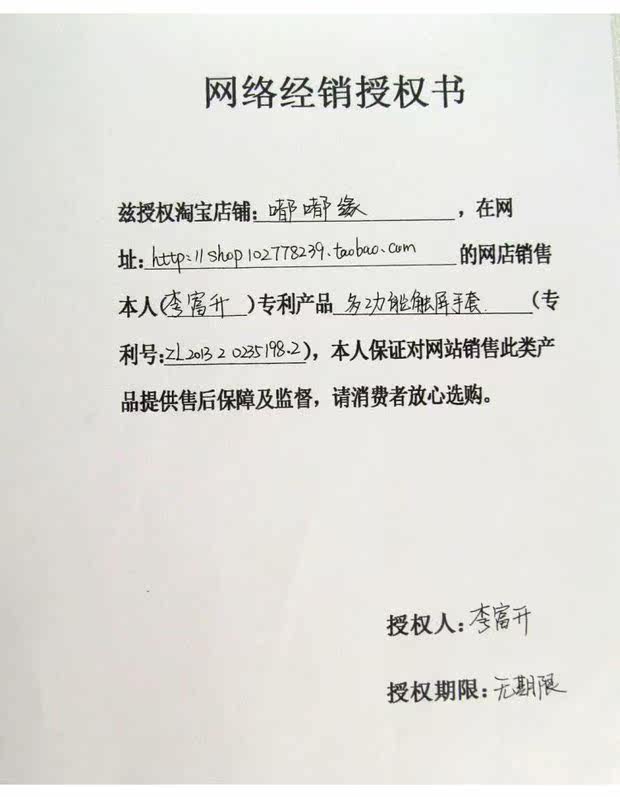 网络经销授权书

兹授权淘宝店铺：嘟嘟缘，在网址：http://shop102778239.taobao.com的网店销售本人(李富升)专利产品多功能触屏手套.（专利号:ZL2013 2 0235198.2)，本人保证对网站销售此类产品提供售后保障及监督，请消费者放心选购。

授权人：李富升

授权期限：无期限